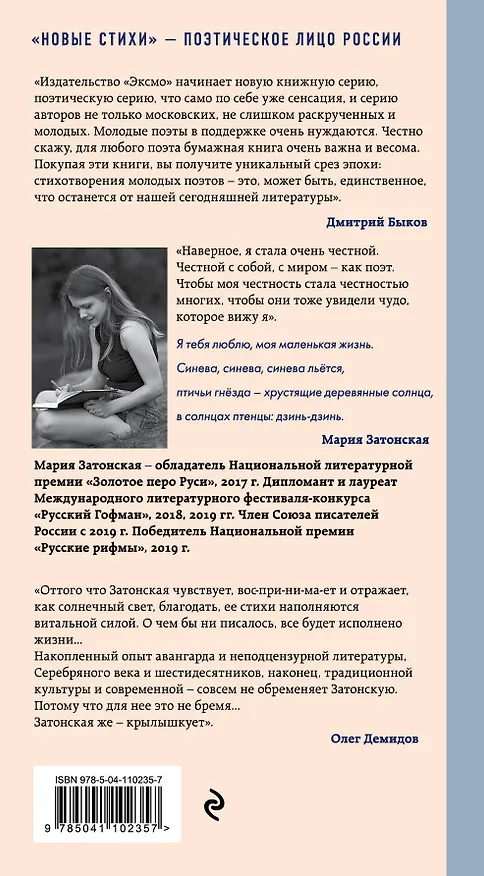 «НОВЫЕ СТИХИ» — ПОЭТИЧЕСКОЕ ЛИЦО РОССИИ

«Издательство «Эксмо» начинает новую книжную серию, поэтическую серию, что само по себе уже сенсация, и серию авторов не только московских, не слишком раскрученных и молодых. Молодые поэты в поддержке очень нуждаются. Честно скажу, для любого поэта бумажная книга очень важна и весома. Покупая эти книги, вы получите уникальный срез эпохи: стихотворения молодых поэтов – это, может быть, единственное, что останется от нашей сегодняшней литературы».

Дмитрий Быков

«Наверное, я стала очень честной. Честной с собой, с миром – как поэт. Чтобы моя честность стала честностью многих, чтобы они тоже увидели чудо, которое вижу я».

Я тебя люблю, моя маленькая жизнь.
Синева, синева, синева льётся,
птичьи гнёзда – хрустящие деревянные солнца,
в солнцах птенцы: дзинь-дзинь.

Мария Затонская

Мария Затонская – обладатель Национальной литературной премии «Золотое перо Руси», 2017 г. Дипломант и лауреат Международного литературного фестиваля-конкурса «Русский Гофман», 2018, 2019 гг. Член Союза писателей России с 2019 г. Победитель Национальной премии «Русские рифмы», 2019 г.

«Оттого что Затонская чувствует, вос-при-ни-ма-ет и отражает, как солнечный свет, благодать, ее стихи наполняются витальной силой. О чем бы ни писалось, все будет исполнено жизни...
Накопленный опыт авангарда и неподцензурной литературы, Серебряного века и шестидесятников, наконец, традиционной культуры и современной – совсем не обременяет Затонскую. Потому что для нее это не бремя...
Затонская же – крылышкует».

Олег Демидов

ISBN 978-5-04-110235-7

9 785041 102357 >